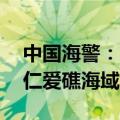 中国海警：
仁爱礁海域